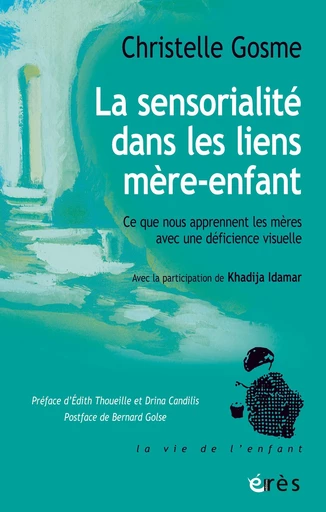 Christelle Gosme

La sensorialité dans les liens mère-enfant

Ce que nous apprennent les mères avec une déficience visuelle

Avec la participation de Khadija Idamar

Préface d'Édith Thoueille et Drina Candilis
Postface de Bernard Golse

la vie de l'enfant

érès